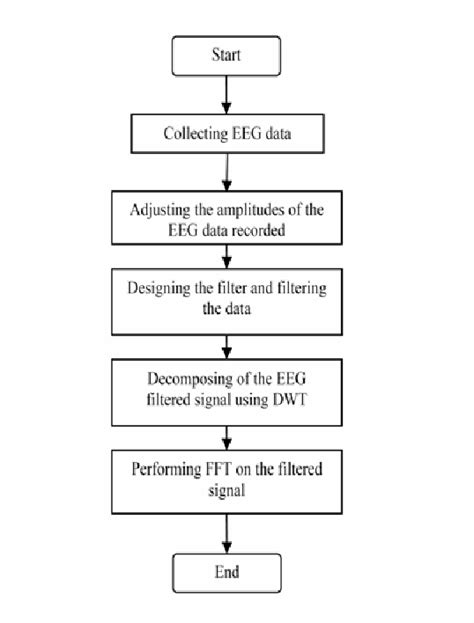 Start

Collecting EEG data

Adjusting the amplitudes of the EEG data recorded

Designing the filter and filtering the data

Decomposing of the EEG filtered signal using DWT

Performing FFT on the filtered signal

End